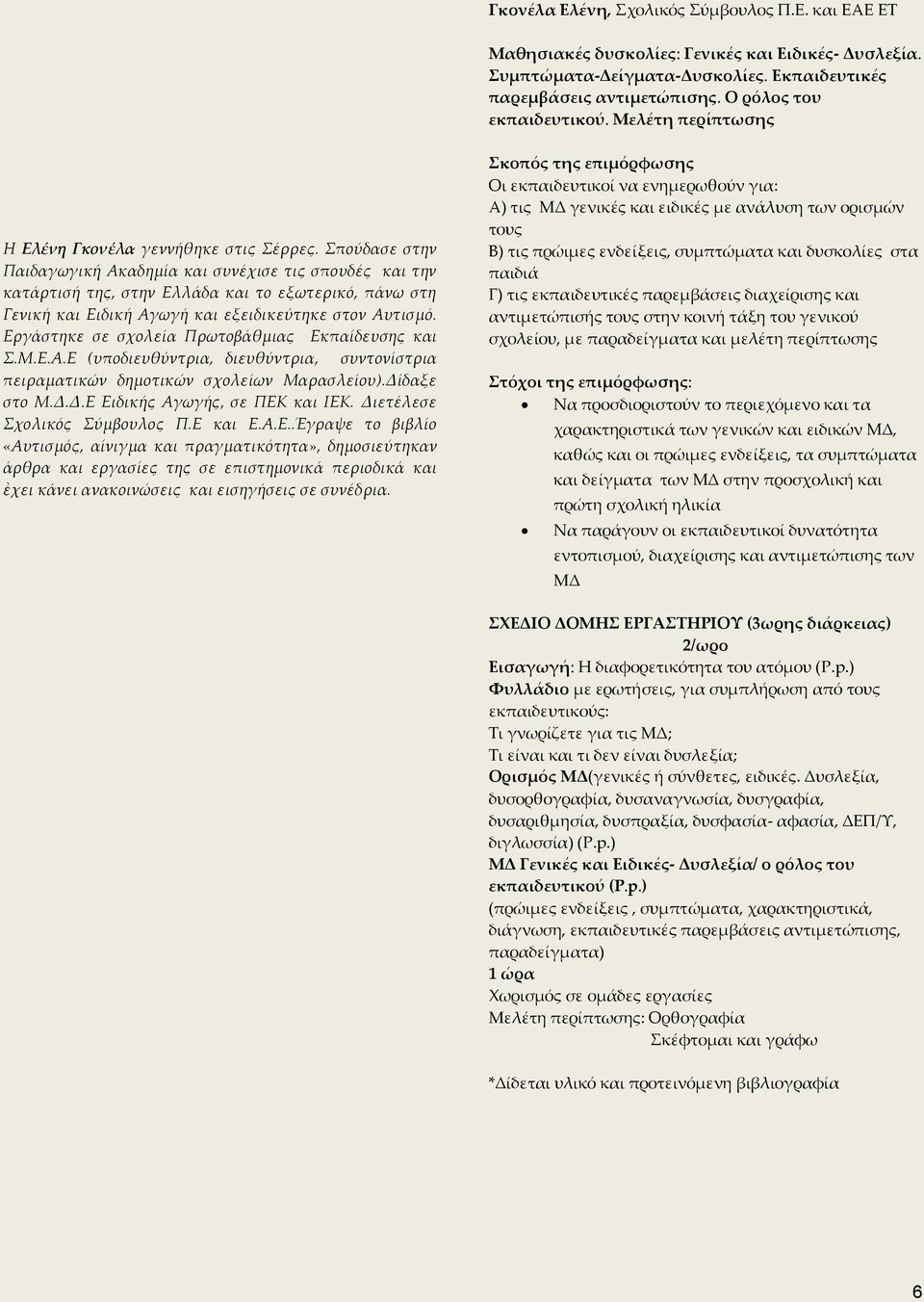 Γκονέλα Ελένη, Σχολικός Σύμβουλος Π.Ε. και ΕΑΕ ΕΤ

Μαθησιακές δυσκολίες: Γενικές και Ειδικές- Δυσλεξία. Συμπτώματα-Δείγματα-Δυσκολίες. Εκπαιδευτικές παρεμβάσεις αντιμετώπισης. Ο ρόλος του εκπαιδευτικού. Μελέτη περίπτωσης

Η Ελένη Γκονέλα γεννήθηκε στις Σέρρες. Σπούδασε στην Παιδαγωγική Ακαδημία και συνέχισε τις σπουδές και την κατάρτισή της, στην Ελλάδα και το εξωτερικό, πάνω στη Γενική και Ειδική Αγωγή και εξειδικεύτηκε στον Αυτισμό. Εργάστηκε σε σχολεία Πρωτοβάθμιας Εκπαίδευσης και Σ.Μ.Ε.Α.Ε (υποδιευθύντρια, διευθύντρια, συντονίστρια πειραματικών δημοτικών σχολείων Μαρασλείου).Δίδαξε στο Μ.Δ.Δ.Ε Ειδικής Αγωγής, σε ΠΕΚ και ΙΕΚ. Διετέλεσε Σχολικός Σύμβουλος Π.Ε και Ε.Α.Ε..Έγραψε το βιβλίο «Αυτισμός, αίνιγμα και πραγματικότητα», δημοσιεύτηκαν άρθρα και εργασίες της σε επιστημονικά περιοδικά και έχει κάνει ανακοινώσεις και εισηγήσεις σε συνέδρια.

Σκοπός της επιμόρφωσης
Οι εκπαιδευτικοί να ενημερωθούν για:
Α) τις ΜΔ γενικές και ειδικές με ανάλυση των ορισμών τους
Β) τις πρώιμες ενδείξεις, συμπτώματα και δυσκολίες στα παιδιά
Γ) τις εκπαιδευτικές παρεμβάσεις διαχείρισης και αντιμετώπισής τους στην κοινή τάξη του γενικού σχολείου, με παραδείγματα και μελέτη περίπτωσης

Στόχοι της επιμόρφωσης:
• Να προσδιοριστούν το περιεχόμενο και τα χαρακτηριστικά των γενικών και ειδικών ΜΔ, καθώς και οι πρώιμες ενδείξεις, τα συμπτώματα και δείγματα των ΜΔ στην προσχολική και πρώτη σχολική ηλικία
• Να παράγουν οι εκπαιδευτικοί δυνατότητα εντοπισμού, διαχείρισης και αντιμετώπισης των ΜΔ

ΣΧΕΔΙΟ ΔΟΜΗΣ ΕΡΓΑΣΤΗΡΙΟΥ (3ωρης διάρκειας)
2/ωρο
Εισαγωγή: Η διαφορετικότητα του ατόμου (P.p.)
Φυλλάδιο με ερωτήσεις, για συμπλήρωση από τους εκπαιδευτικούς:
Τι γνωρίζετε για τις ΜΔ;
Τι είναι και τι δεν είναι δυσλεξία;
Ορισμός ΜΔ(γενικές ή σύνθετες, ειδικές. Δυσλεξία, δυσορθογραφία, δυσαναγνωσία, δυσγραφία, δυσαριθμησία, δυσπραξία, δυσφασία- αφασία, ΔΕΠ/Υ, διγλωσσία) (P.p.)
ΜΔ Γενικές και Ειδικές- Δυσλεξία/ ο ρόλος του εκπαιδευτικού (P.p.)
(πρώιμες ενδείξεις , συμπτώματα, χαρακτηριστικά, διάγνωση, εκπαιδευτικές παρεμβάσεις αντιμετώπισης, παραδείγματα)
1 ώρα
Χωρισμός σε ομάδες εργασίες
Μελέτη περίπτωσης: Ορθογραφία
Σκέφτομαι και γράφω

*Δίδεται υλικό και προτεινόμενη βιβλιογραφία

6